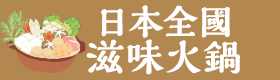 日本全國
滋味火鍋